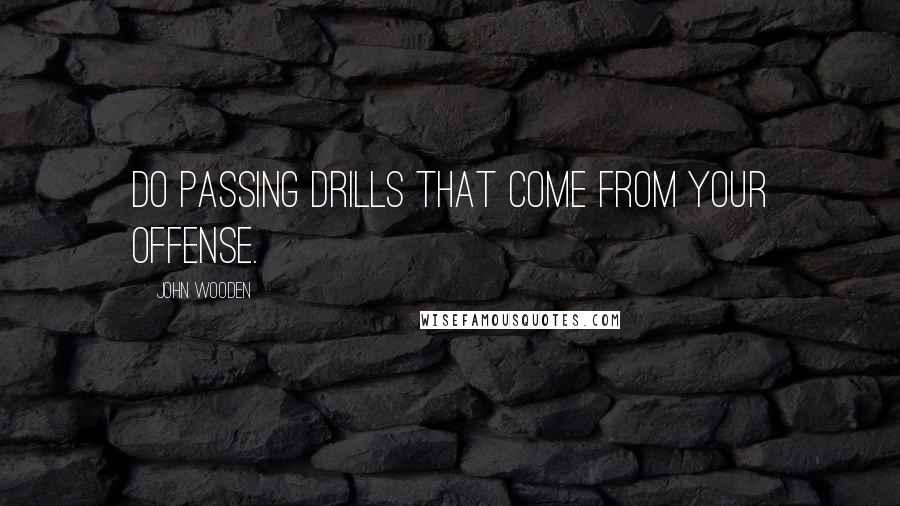 DO PASSING DRILLS THAT COME FROM YOUR OFFENSE.

JOHN WOODEN

WISEFAMOUSQUOTES.COM